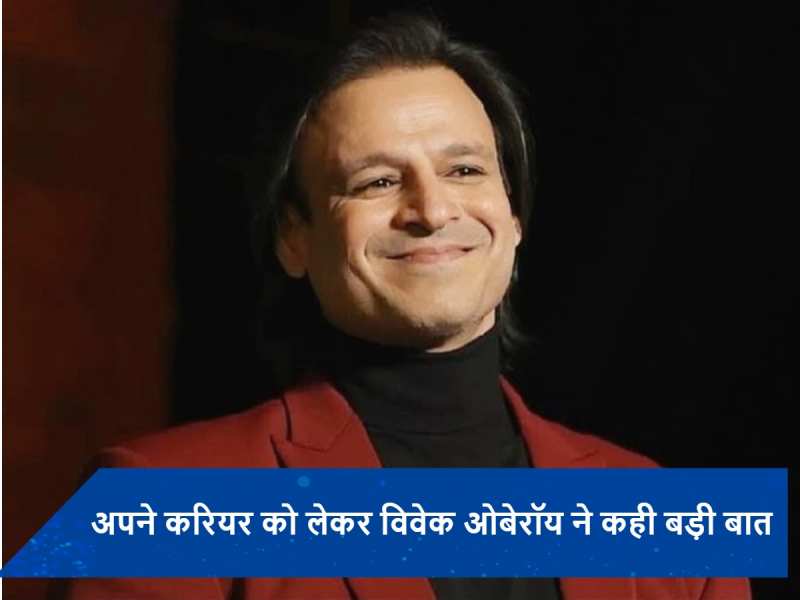 अपने करियर को लेकर विवेक ओबेरॉय ने कही बड़ी बात